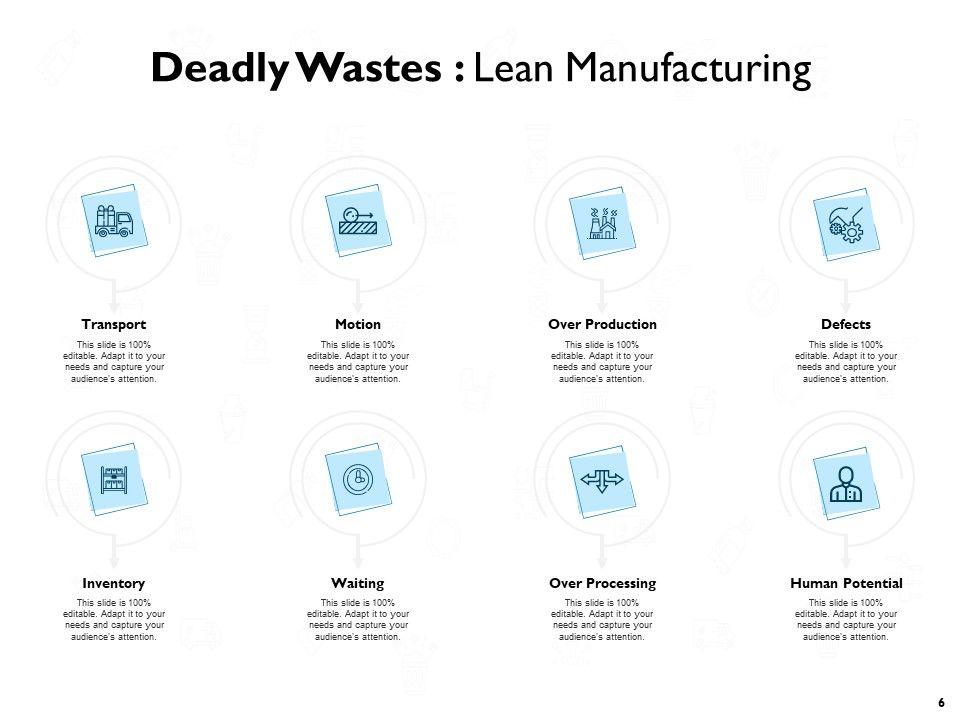 Deadly Wastes : Lean Manufacturing

Transport

This slide is 100% editable. Adapt it to your needs and capture your audience's attention.

Motion

This slide is 100% editable. Adapt it to your needs and capture your audience's attention.

Over Production

This slide is 100% editable. Adapt it to your needs and capture your audience's attention.

Defects

This slide is 100% editable. Adapt it to your needs and capture your audience's attention.

Inventory

This slide is 100% editable. Adapt it to your needs and capture your audience's attention.

Waiting

This slide is 100% editable. Adapt it to your needs and capture your audience's attention.

Over Processing

This slide is 100% editable. Adapt it to your needs and capture your audience's attention.

Human Potential

This slide is 100% editable. Adapt it to your needs and capture your audience's attention.

6